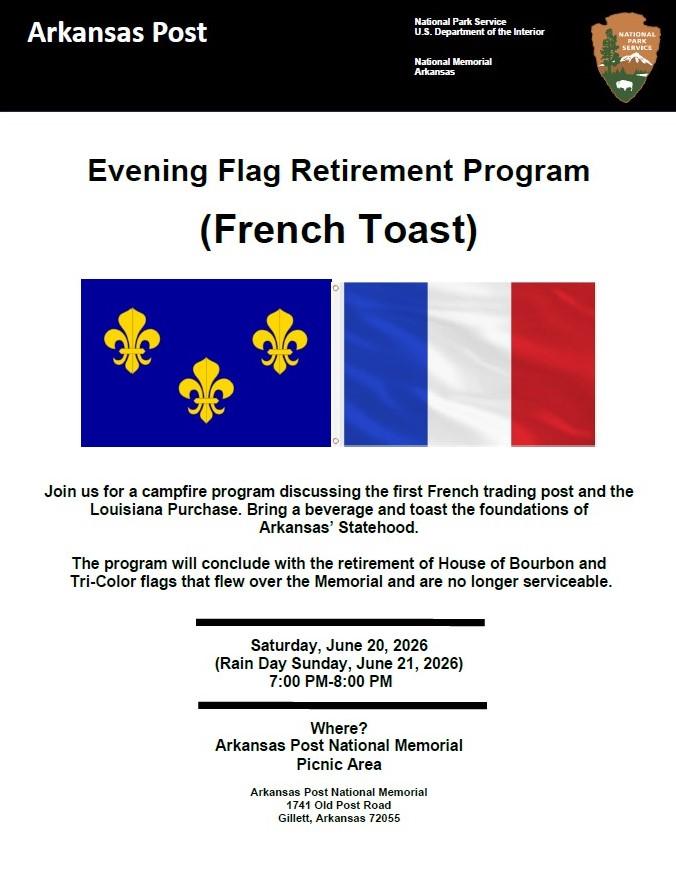 Arkansas Post

National Park Service
U.S. Department of the Interior

National Memorial
Arkansas

NATIONAL PARK SERVICE

Evening Flag Retirement Program

(French Toast)

Join us for a campfire program discussing the first French trading post and the Louisiana Purchase. Bring a beverage and toast the foundations of Arkansas' Statehood.

The program will conclude with the retirement of House of Bourbon and Tri-Color flags that flew over the Memorial and are no longer serviceable.

Saturday, June 20, 2026
(Rain Day Sunday, June 21, 2026)
7:00 PM-8:00 PM

Where?
Arkansas Post National Memorial
Picnic Area

Arkansas Post National Memorial
1741 Old Post Road
Gillett, Arkansas 72055